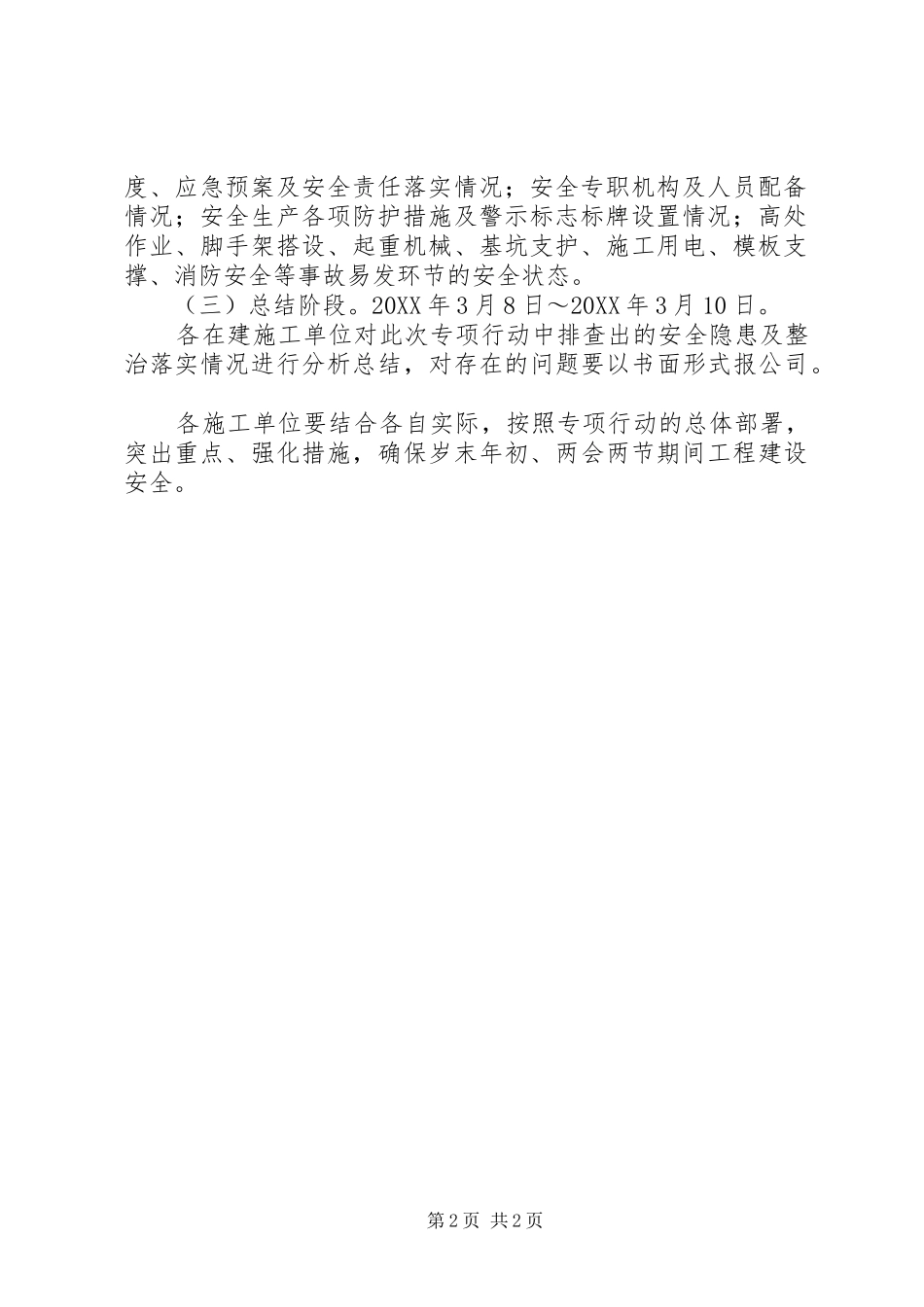 度、应急预案及安全责任落实情况；安全专职机构及人员配备情况；安全生产各项防护措施及警示标志标牌设置情况；高处作业、脚手架搭设、起重机械、基坑支护、施工用电、模板支撑、消防安全等事故易发环节的安全状态。

（三）总结阶段。20XX 年 3 月 8 日～20XX 年 3 月 10 日。

各在建施工单位对此次专项行动中排查出的安全隐患及整治落实情况进行分析总结，对存在的问题要以书面形式报公司。

各施工单位要结合各自实际，按照专项行动的总体部署，突出重点、强化措施，确保岁末年初、两会两节期间工程建设安全。

第 2 页 共 2 页